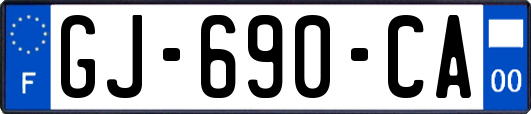 F

GJ-690-CA

00